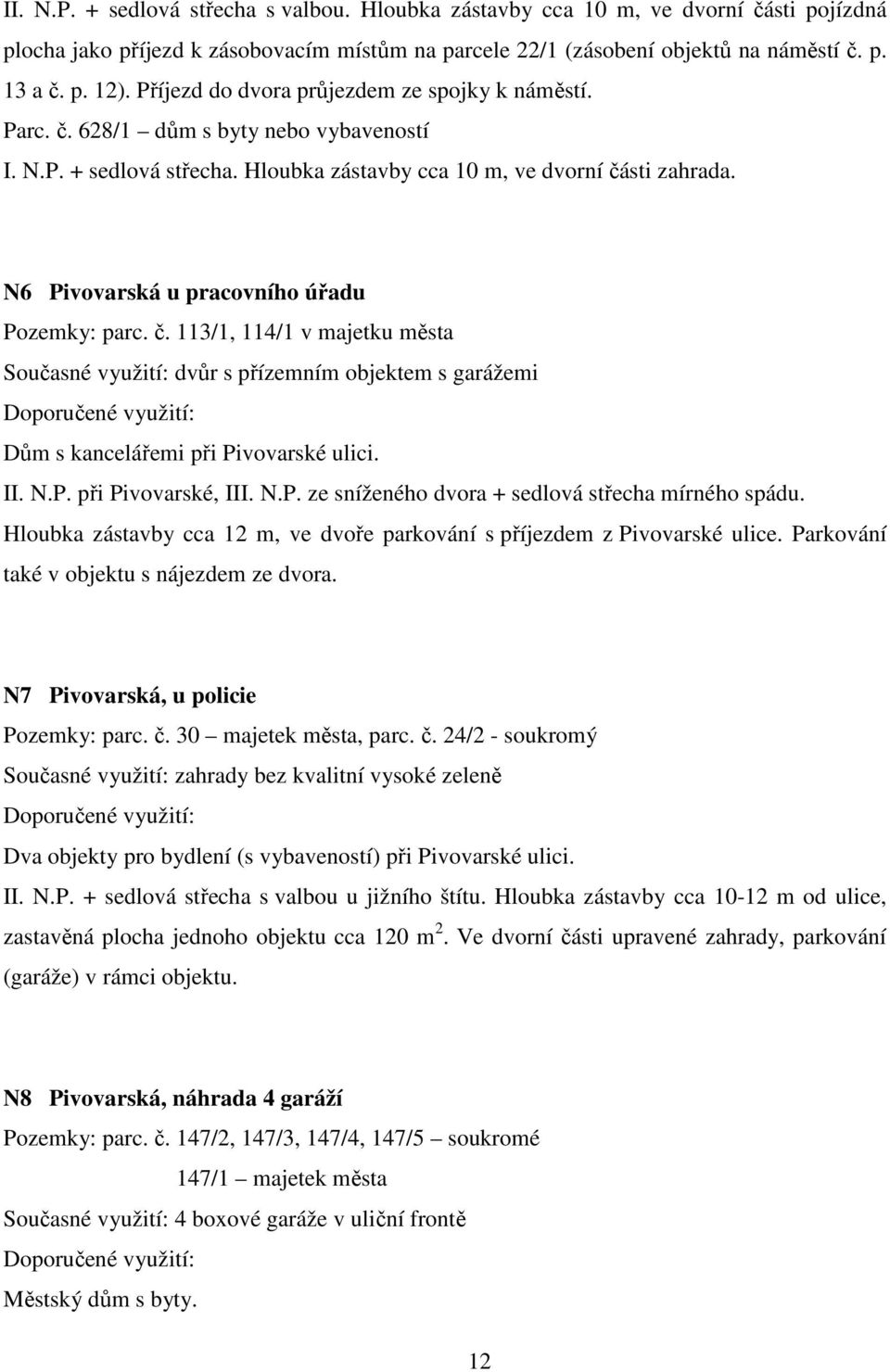 II. N.P. + sedlová střecha s valbou. Hloubka zástavby cca 10 m, ve dvorní části pojízdná plocha jako příjezd k zásobovacím místům na parcele 22/1 (zásobení objektů na náměstí č. p. 13 a č. p. 12). Příjezd do dvora průjezdem ze spojky k náměstí.

Parc. č. 628/1 – dům s byty nebo vybaveností

I. N.P. + sedlová střecha. Hloubka zástavby cca 10 m, ve dvorní části zahrada.

N6 Pivovarská u pracovního úřadu

Pozemky: parc. č. 113/1, 114/1 v majetku města

Současné využití: dvůr s přízemním objektem s garážemi

Doporučené využití:

Dům s kancelářemi při Pivovarské ulici.

II. N.P. při Pivovarské, III. N.P. ze sníženého dvora + sedlová střecha mírného spádu. Hloubka zástavby cca 12 m, ve dvoře parkování s příjezdem z Pivovarské ulice. Parkování také v objektu s nájezdem ze dvora.

N7 Pivovarská, u policie

Pozemky: parc. č. 30 – majetek města, parc. č. 24/2 - soukromý

Současné využití: zahrady bez kvalitní vysoké zeleně

Doporučené využití:

Dva objekty pro bydlení (s vybaveností) při Pivovarské ulici.

II. N.P. + sedlová střecha s valbou u jižního štítu. Hloubka zástavby cca 10-12 m od ulice, zastavěná plocha jednoho objektu cca 120 m $^2$. Ve dvorní části upravené zahrady, parkování (garáže) v rámci objektu.

N8 Pivovarská, náhrada 4 garáží

Pozemky: parc. č. 147/2, 147/3, 147/4, 147/5 – soukromé

147/1 – majetek města

Současné využití: 4 boxové garáže v uliční frontě

Doporučené využití:

Městský dům s byty.

12